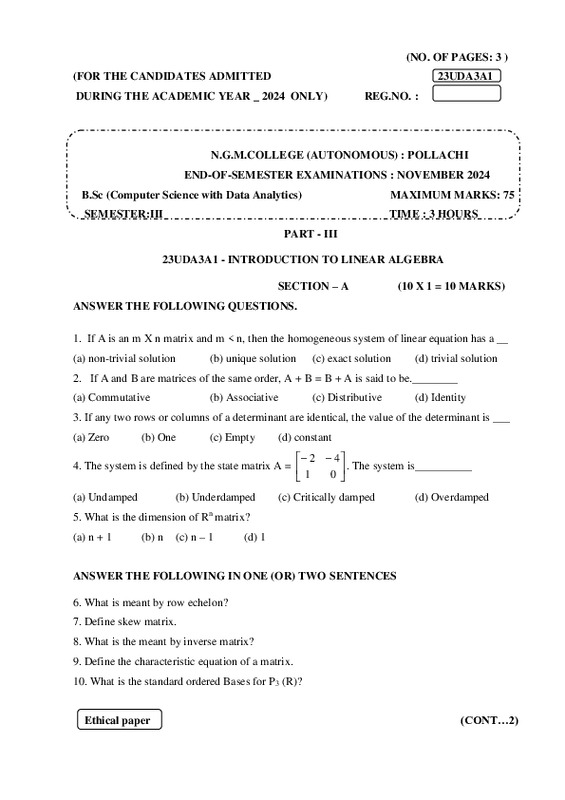 (NO. OF PAGES: 3 )

(FOR THE CANDIDATES ADMITTED 23UDA3A1

DURING THE ACADEMIC YEAR _ 2024 ONLY) REG.NO. :

N.G.M.COLLEGE (AUTONOMOUS) : POLLACHI

END-OF-SEMESTER EXAMINATIONS : NOVEMBER 2024

B.Sc (Computer Science with Data Analytics) MAXIMUM MARKS: 75

SEMESTER:III TIME : 3 HOURS

PART - III

23UDA3A1 - INTRODUCTION TO LINEAR ALGEBRA

SECTION – A (10 X 1 = 10 MARKS)

ANSWER THE FOLLOWING QUESTIONS.

1. If A is an m X n matrix and m < n, then the homogeneous system of linear equation has a __

(a) non-trivial solution (b) unique solution (c) exact solution (d) trivial solution

2. If A and B are matrices of the same order, A + B = B + A is said to be.________

(a) Commutative (b) Associative (c) Distributive (d) Identity

3. If any two rows or columns of a determinant are identical, the value of the determinant is ___

(a) Zero (b) One (c) Empty (d) constant

4. The system is defined by the state matrix A = $\begin{bmatrix} -2 & -4 \\ 1 & 0 \end{bmatrix}$. The system is__________

(a) Undamped (b) Underdamped (c) Critically damped (d) Overdamped

5. What is the dimension of $R^n$ matrix?

(a) n + 1 (b) n (c) n – 1 (d) 1

ANSWER THE FOLLOWING IN ONE (OR) TWO SENTENCES

6. What is meant by row echelon?

7. Define skew matrix.

8. What is the meant by inverse matrix?

9. Define the characteristic equation of a matrix.

10. What is the standard ordered Bases for $P_3$ (R)?

Ethical paper (CONT…2)